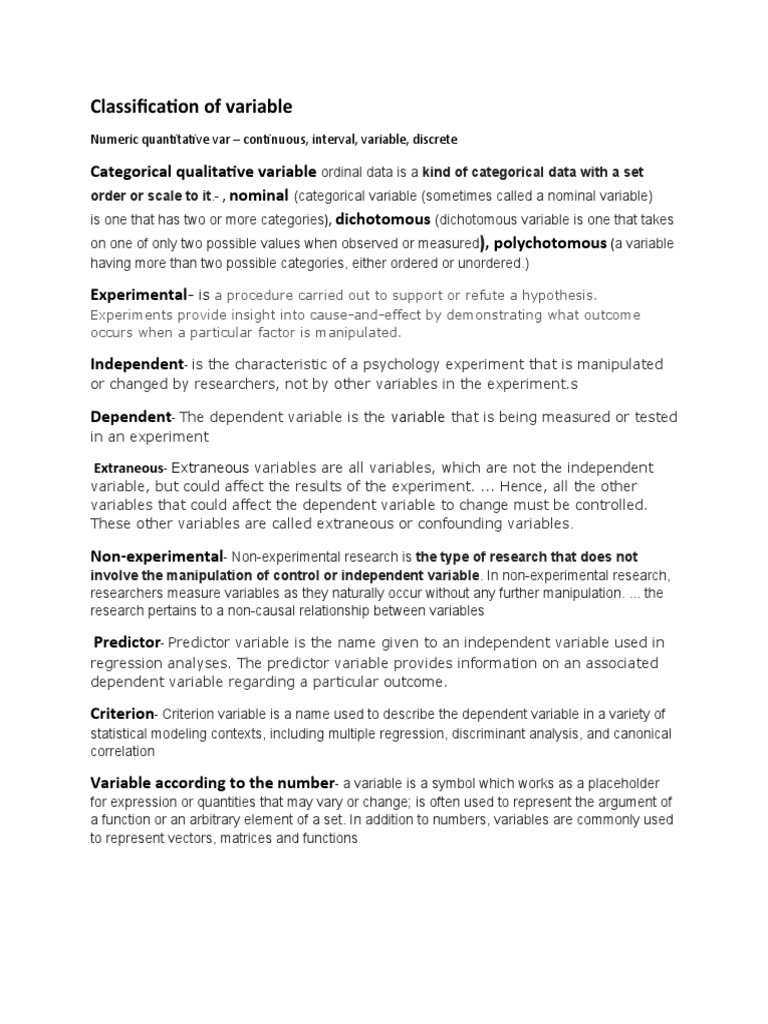 Classification of variable

Numeric quantitative var – continuous, interval, variable, discrete

Categorical qualitative variable ordinal data is a kind of categorical data with a set order or scale to it.- , nominal (categorical variable (sometimes called a nominal variable) is one that has two or more categories), dichotomous (dichotomous variable is one that takes on one of only two possible values when observed or measured), polychotomous (a variable having more than two possible categories, either ordered or unordered.)

Experimental- is a procedure carried out to support or refute a hypothesis. Experiments provide insight into cause-and-effect by demonstrating what outcome occurs when a particular factor is manipulated.

Independent- is the characteristic of a psychology experiment that is manipulated or changed by researchers, not by other variables in the experiment.s

Dependent- The dependent variable is the variable that is being measured or tested in an experiment

Extraneous- Extraneous variables are all variables, which are not the independent variable, but could affect the results of the experiment. ... Hence, all the other variables that could affect the dependent variable to change must be controlled. These other variables are called extraneous or confounding variables.

Non-experimental- Non-experimental research is the type of research that does not involve the manipulation of control or independent variable. In non-experimental research, researchers measure variables as they naturally occur without any further manipulation. ... the research pertains to a non-causal relationship between variables

Predictor- Predictor variable is the name given to an independent variable used in regression analyses. The predictor variable provides information on an associated dependent variable regarding a particular outcome.

Criterion- Criterion variable is a name used to describe the dependent variable in a variety of statistical modeling contexts, including multiple regression, discriminant analysis, and canonical correlation

Variable according to the number- a variable is a symbol which works as a placeholder for expression or quantities that may vary or change; is often used to represent the argument of a function or an arbitrary element of a set. In addition to numbers, variables are commonly used to represent vectors, matrices and functions